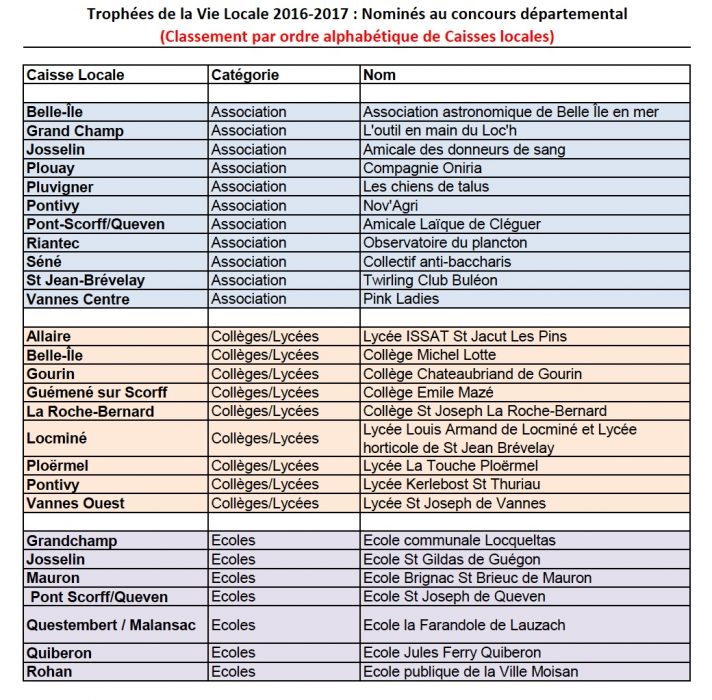 Trophées de la Vie Locale 2016-2017 : Nominés au concours départemental
(Classement par ordre alphabétique de Caisses locales)

| Caisse Locale | Catégorie | Nom |
|---|---|---|
| | | |
| Belle-Île | Association | Association astronomique de Belle Île en mer |
| Grand Champ | Association | L'outil en main du Loc'h |
| Josselin | Association | Amicale des donneurs de sang |
| Plouay | Association | Compagnie Oniria |
| Pluvigner | Association | Les chiens de talus |
| Pontivy | Association | Nov'Agri |
| Pont-Scorff/Queven | Association | Amicale Laïque de Cléguer |
| Riantec | Association | Observatoire du plancton |
| Séné | Association | Collectif anti-baccharis |
| St Jean-Brévelay | Association | Twirling Club Buléon |
| Vannes Centre | Association | Pink Ladies |
| | | |
| Allaire | Collèges/Lycées | Lycée ISSAT St Jacut Les Pins |
| Belle-Île | Collèges/Lycées | Collège Michel Lotte |
| Gourin | Collèges/Lycées | Collège Chateaubriand de Gourin |
| Guémené sur Scorff | Collèges/Lycées | Collège Emile Mazé |
| La Roche-Bernard | Collèges/Lycées | Collège St Joseph La Roche-Bernard |
| Locminé | Collèges/Lycées | Lycée Louis Armand de Locminé et Lycée horticole de St Jean Brévelay |
| Ploërmel | Collèges/Lycées | Lycée La Touche Ploërmel |
| Pontivy | Collèges/Lycées | Lycée Kerlebost St Thuriau |
| Vannes Ouest | Collèges/Lycées | Lycée St Joseph de Vannes |
| | | |
| Grandchamp | Ecoles | Ecole communale Locqueltas |
| Josselin | Ecoles | Ecole St Gildas de Guégon |
| Mauron | Ecoles | Ecole Brignac St Brieuc de Mauron |
| Pont Scorff/Queven | Ecoles | Ecole St Joseph de Queven |
| Questembert / Malansac | Ecoles | Ecole la Farandole de Lauzach |
| Quiberon | Ecoles | Ecole Jules Ferry Quiberon |
| Rohan | Ecoles | Ecole publique de la Ville Moisan |